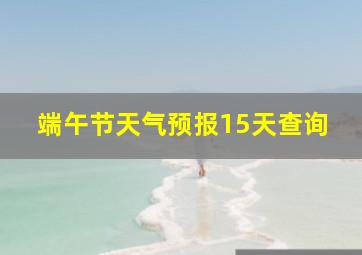 端午节天气预报15天查询